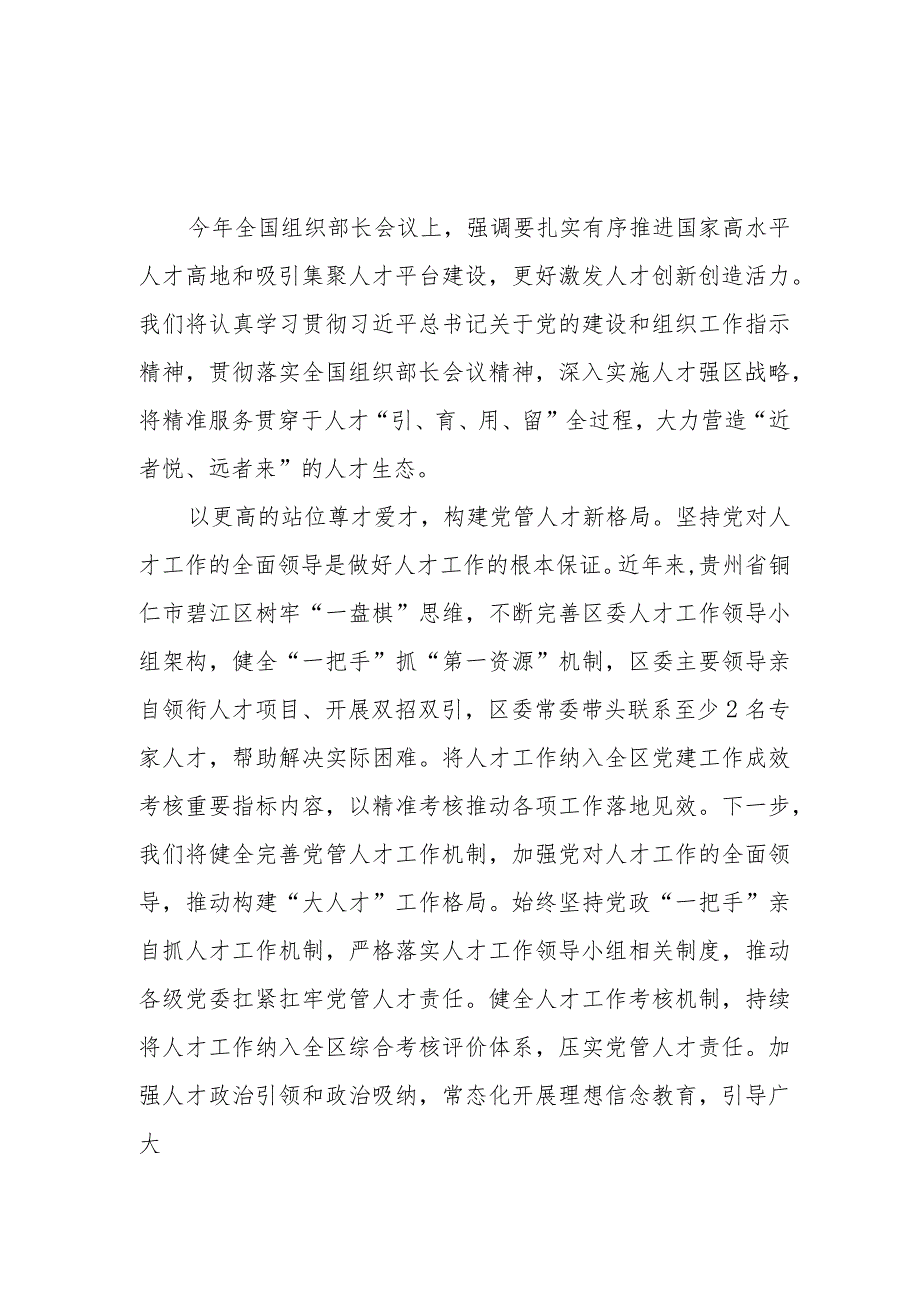 今年全国组织部长会议上，强调要扎实有序推进国家高水平人才高地和吸引集聚人才平台建设，更好激发人才创新创造活力。我们将认真学习贯彻习近平总书记关于党的建设和组织工作指示精神，贯彻落实全国组织部长会议精神，深入实施人才强区战略，将精准服务贯穿于人才“引、育、用、留”全过程，大力营造“近者悦、远者来”的人才生态。

以更高的站位尊才爱才，构建党管人才新格局。坚持党对人才工作的全面领导是做好人才工作的根本保证。近年来，贵州省铜仁市碧江区树牢“一盘棋”思维，不断完善区委人才工作领导小组架构，健全“一把手”抓“第一资源”机制，区委主要领导亲自领衔人才项目、开展双招双引，区委常委带头联系至少2名专家人才，帮助解决实际困难。将人才工作纳入全区党建工作成效考核重要指标内容，以精准考核推动各项工作落地见效。下一步，我们将健全完善党管人才工作机制，加强党对人才工作的全面领导，推动构建“大人才”工作格局。始终坚持党政“一把手”亲自抓人才工作机制，严格落实人才工作领导小组相关制度，推动各级党委扛紧扛牢党管人才责任。健全人才工作考核机制，持续将人才工作纳入全区综合考核评价体系，压实党管人才责任。加强人才政治引领和政治吸纳，常态化开展理想信念教育，引导广大